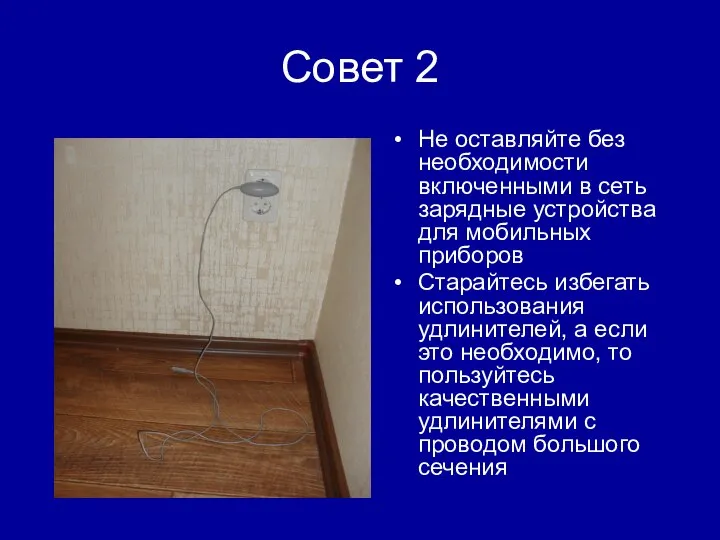 Совет 2

• Не оставляйте без необходимости включенными в сеть зарядные устройства для мобильных приборов

• Старайтесь избегать использования удлинителей, а если это необходимо, то пользуйтесь качественными удлинителями с проводом большого сечения